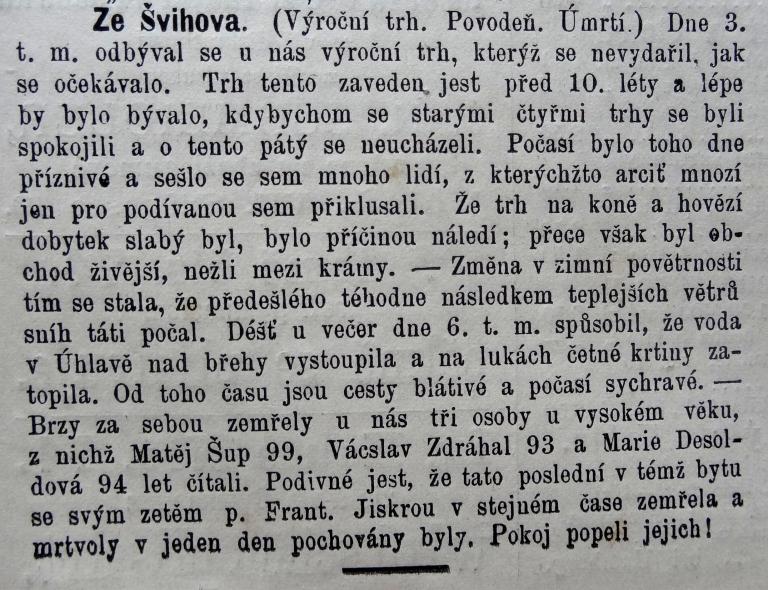 Ze Švihova. (Výroční trh. Povodeň. Úmrtí.) Dne 3. t. m. odbýval se u nás výroční trh, kterýž se nevydařil, jak se očekávalo. Trh tento zaveden jest před 10. léty a lépe by bylo bývalo, kdybychom se starými čtyřmi trhy se byli spokojili a o tento pátý se neucházeli. Počasí bylo toho dne příznivé a sešlo se sem mnoho lidí, z kterýchžto arciť mnozí jen pro podívanou sem přiklusali. Že trh na koně a hovězí dobytek slabý byl, bylo příčinou náledí; přece však byl obchod živější, nežli mezi krámy. — Změna v zimní povětrnosti tím se stala, že předešlého téhodne následkem teplejších větrů sníh táti počal. Déšť u večer dne 6. t. m. spůsobil, že voda v Úhlavě nad břehy vystoupila a na lukách četné krtiny zatopila. Od toho času jsou cesty blátivé a počasí sychravé. — Brzy za sebou zemřely u nás tři osoby u vysokém věku, z nichž Matěj Šup 99, Vácslav Zdráhal 93 a Marie Desoldová 94 let čítali. Podivné jest, že tato poslední v témž bytu se svým zetěm p. Frant. Jiskrou v stejném čase zemřela a mrtvoly v jeden den pochovány byly. Pokoj popeli jejich!